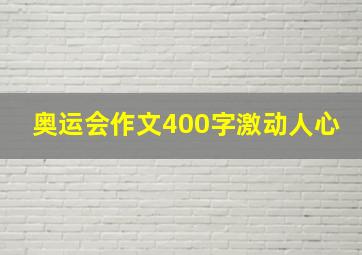 奥运会作文400字激动人心